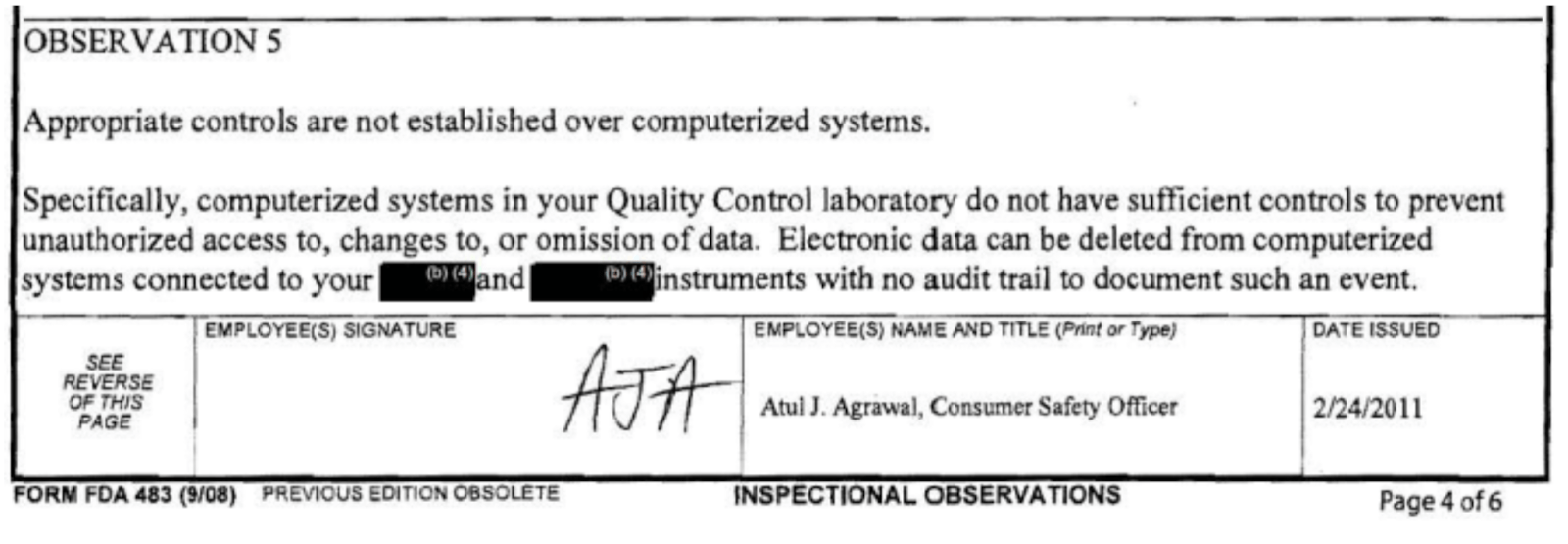 OBSERVATION 5

Appropriate controls are not established over computerized systems.

Specifically, computerized systems in your Quality Control laboratory do not have sufficient controls to prevent unauthorized access to, changes to, or omission of data. Electronic data can be deleted from computerized systems connected to your (b) (4) and (b) (4) instruments with no audit trail to document such an event.

SEE REVERSE OF THIS PAGE

EMPLOYEE(S) SIGNATURE

AJA

EMPLOYEE(S) NAME AND TITLE (Print or Type)

Atul J. Agrawal, Consumer Safety Officer

DATE ISSUED

2/24/2011

FORM FDA 483 (9/08) PREVIOUS EDITION OBSOLETE INSPECTIONAL OBSERVATIONS Page 4 of 6